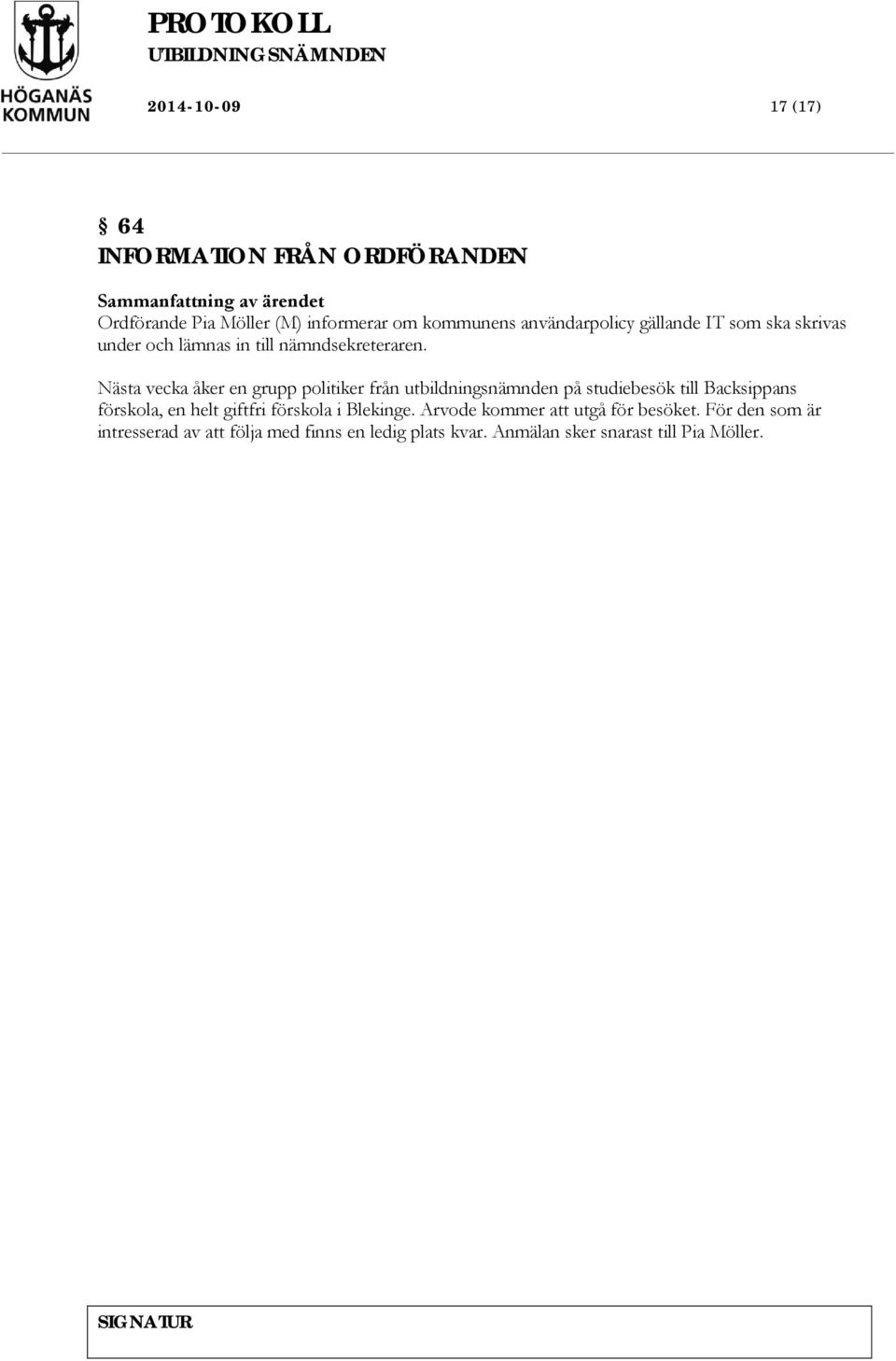 HÖGANÄS KOMMUN

PROTOKOLL
UTBILDNINGSNÄMNDEN

2014-10-09

17 (17)

§ 64
INFORMATION FRÅN ORDFÖRANDEN

Sammanfattning av ärendet
Ordförande Pia Möller (M) informerar om kommunens användarpolicy gällande IT som ska skrivas under och lämnas in till nämndsekreteraren.

Nästa vecka åker en grupp politiker från utbildningsnämnden på studiebesök till Backsippans förskola, en helt giftfri förskola i Blekinge. Arvode kommer att utgå för besöket. För den som är intresserad av att följa med finns en ledig plats kvar. Anmälan sker snarast till Pia Möller.

SIGNATUR